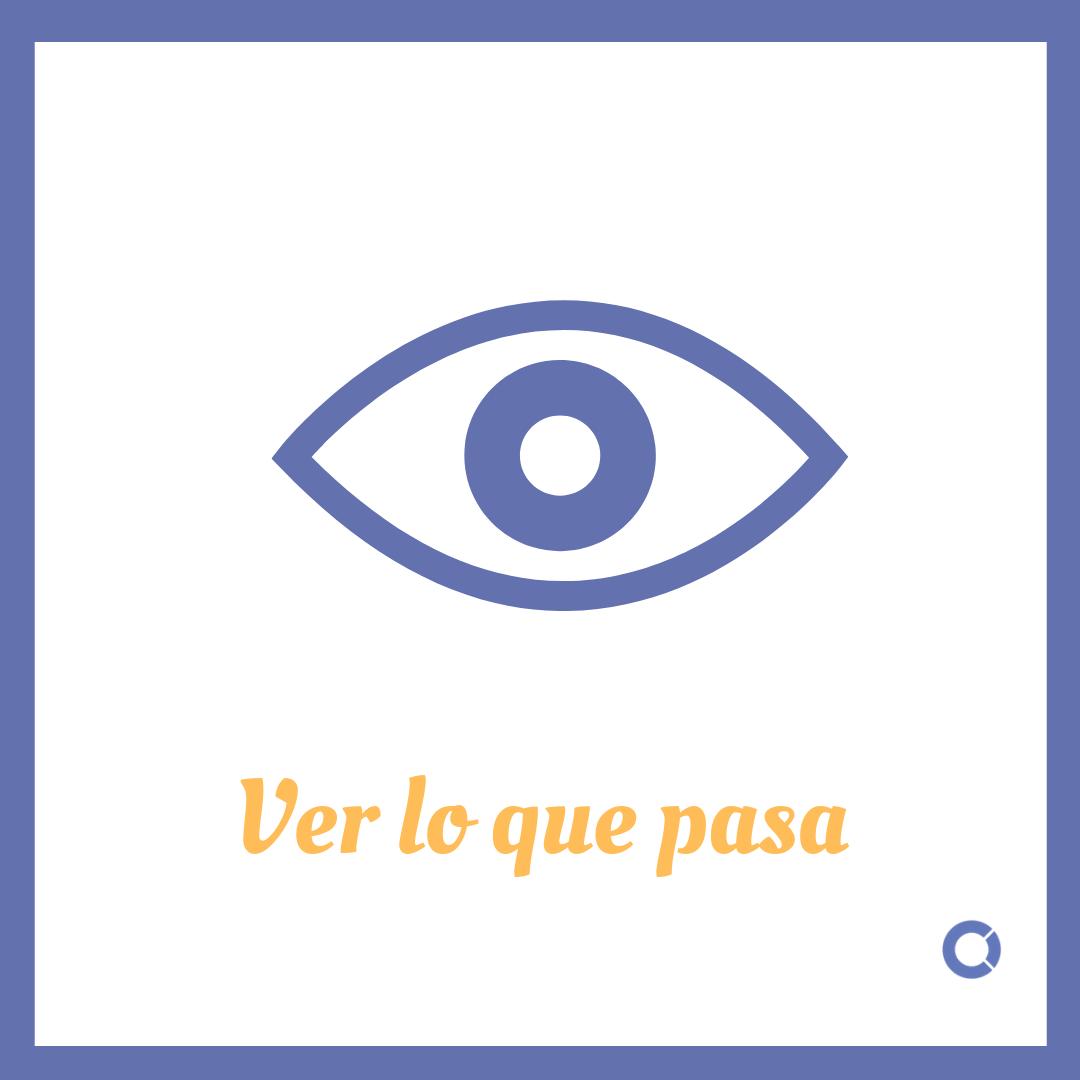 Ver lo que pasa